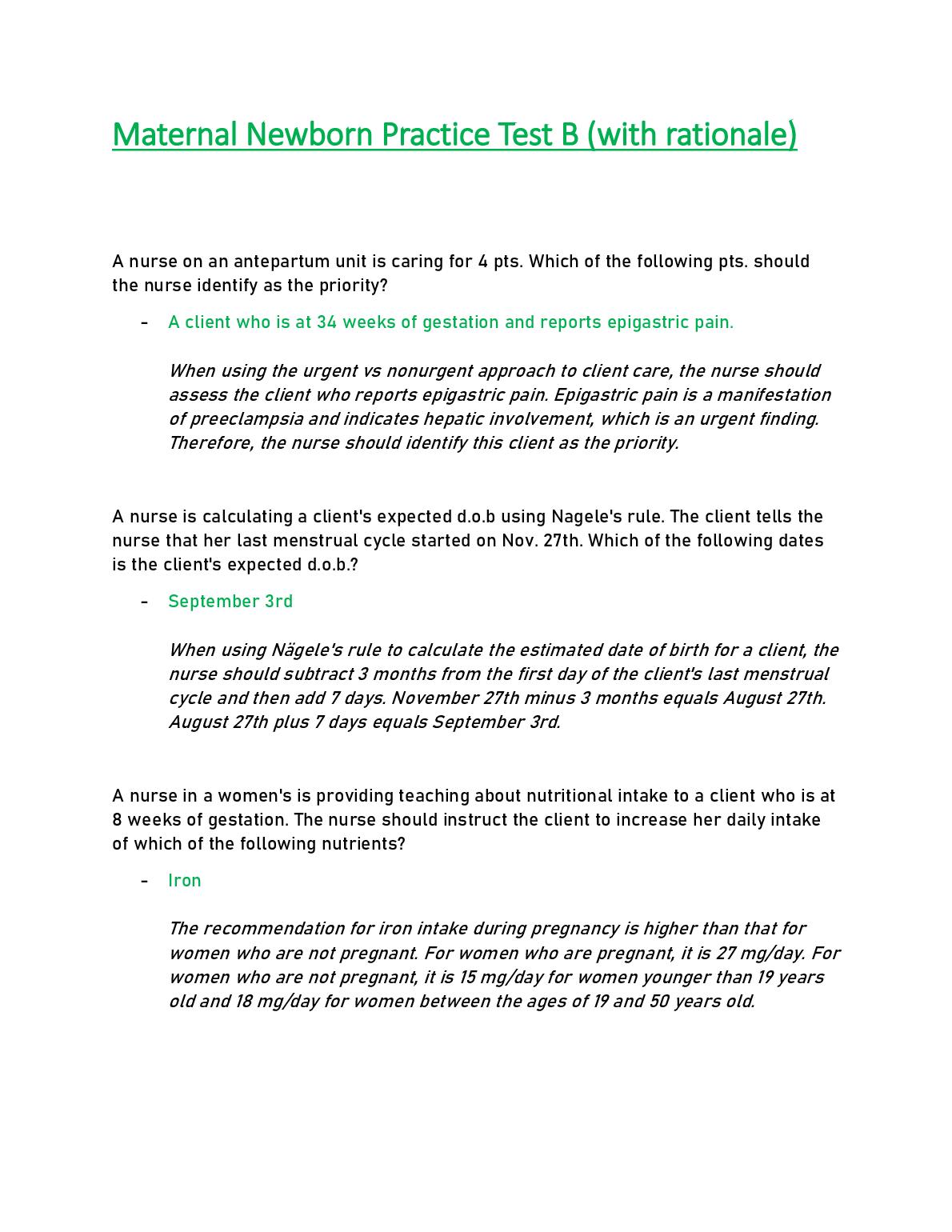 Maternal Newborn Practice Test B (with rationale)

A nurse on an antepartum unit is caring for 4 pts. Which of the following pts. should the nurse identify as the priority?

- A client who is at 34 weeks of gestation and reports epigastric pain.

When using the urgent vs nonurgent approach to client care, the nurse should assess the client who reports epigastric pain. Epigastric pain is a manifestation of preeclampsia and indicates hepatic involvement, which is an urgent finding. Therefore, the nurse should identify this client as the priority.

A nurse is calculating a client's expected d.o.b using Nagele's rule. The client tells the nurse that her last menstrual cycle started on Nov. 27th. Which of the following dates is the client's expected d.o.b.?

- September 3rd

When using Nägele's rule to calculate the estimated date of birth for a client, the nurse should subtract 3 months from the first day of the client's last menstrual cycle and then add 7 days. November 27th minus 3 months equals August 27th. August 27th plus 7 days equals September 3rd.

A nurse in a women's is providing teaching about nutritional intake to a client who is at 8 weeks of gestation. The nurse should instruct the client to increase her daily intake of which of the following nutrients?

- Iron

The recommendation for iron intake during pregnancy is higher than that for women who are not pregnant. For women who are pregnant, it is 27 mg/day. For women who are not pregnant, it is 15 mg/day for women younger than 19 years old and 18 mg/day for women between the ages of 19 and 50 years old.